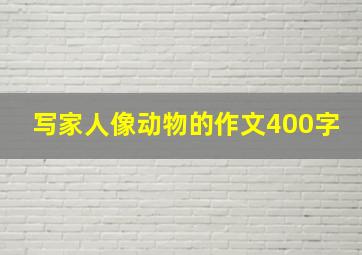 写家人像动物的作文400字